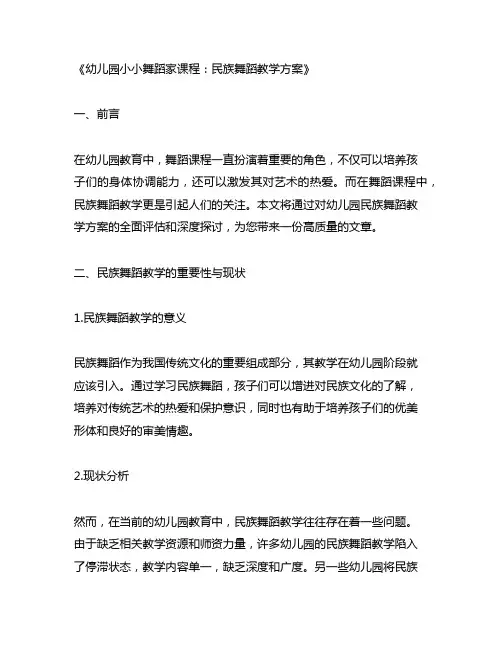 《幼儿园小小舞蹈家课程：民族舞蹈教学方案》

一、前言

在幼儿园教育中，舞蹈课程一直扮演着重要的角色，不仅可以培养孩子们的身体协调能力，还可以激发其对艺术的热爱。而在舞蹈课程中，民族舞蹈教学更是引起人们的关注。本文将通过对幼儿园民族舞蹈教学方案的全面评估和深度探讨，为您带来一份高质量的文章。

二、民族舞蹈教学的重要性与现状

1.民族舞蹈教学的意义

民族舞蹈作为我国传统文化的重要组成部分，其教学在幼儿园阶段就应该引入。通过学习民族舞蹈，孩子们可以增进对民族文化的了解，培养对传统艺术的热爱和保护意识，同时也有助于培养孩子们的优美形体和良好的审美情趣。

2.现状分析

然而，在当前的幼儿园教育中，民族舞蹈教学往往存在着一些问题。由于缺乏相关教学资源和师资力量，许多幼儿园的民族舞蹈教学陷入了停滞状态，教学内容单一，缺乏深度和广度。另一些幼儿园将民族